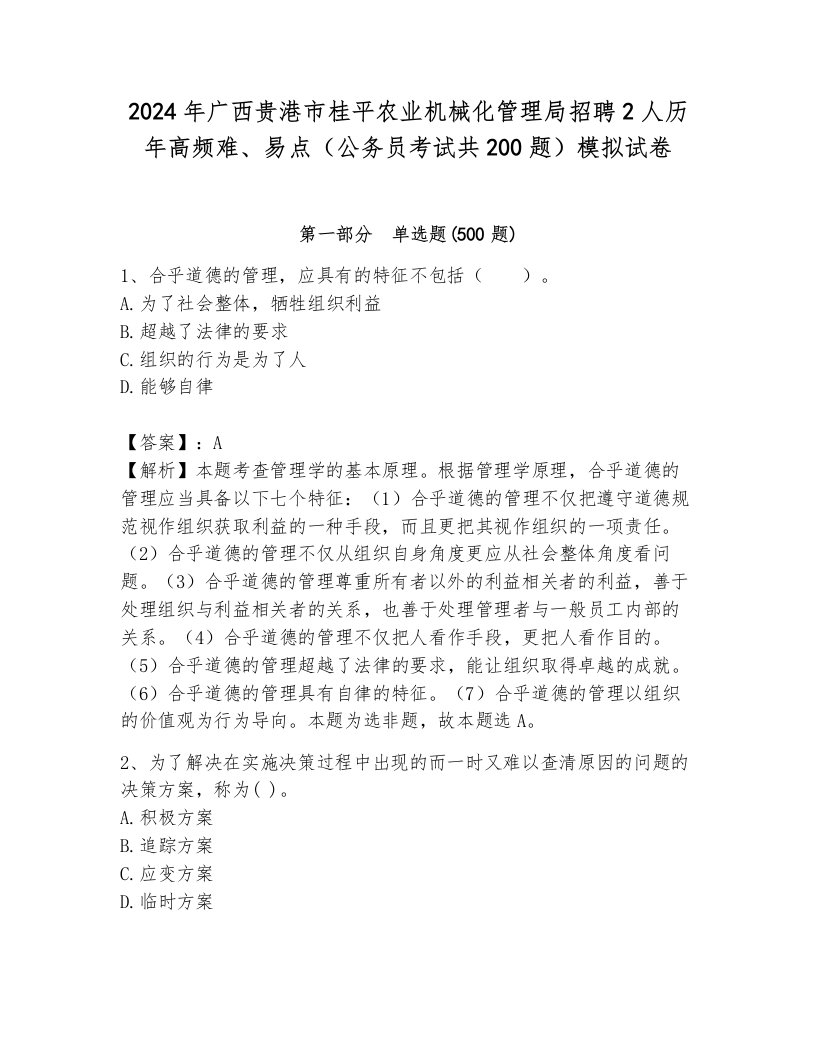 2024年广西贵港市桂平农业机械化管理局招聘2人历年高频难、易点（公务员考试共200题）模拟试卷

第一部分　单选题(500题)

1、合乎道德的管理，应具有的特征不包括（　　）。
A.为了社会整体，牺牲组织利益
B.超越了法律的要求
C.组织的行为是为了人
D.能够自律

【答案】：A
【解析】本题考查管理学的基本原理。根据管理学原理，合乎道德的管理应当具备以下七个特征：（1）合乎道德的管理不仅把遵守道德规范视作组织获取利益的一种手段，而且更把其视作组织的一项责任。（2）合乎道德的管理不仅从组织自身角度更应从社会整体角度看问题。（3）合乎道德的管理尊重所有者以外的利益相关者的利益，善于处理组织与利益相关者的关系，也善于处理管理者与一般员工内部的关系。（4）合乎道德的管理不仅把人看作手段，更把人看作目的。（5）合乎道德的管理超越了法律的要求，能让组织取得卓越的成就。（6）合乎道德的管理具有自律的特征。（7）合乎道德的管理以组织的价值观为行为导向。本题为选非题，故本题选A。

2、为了解决在实施决策过程中出现的而一时又难以查清原因的问题的决策方案，称为( )。
A.积极方案
B.追踪方案
C.应变方案
D.临时方案